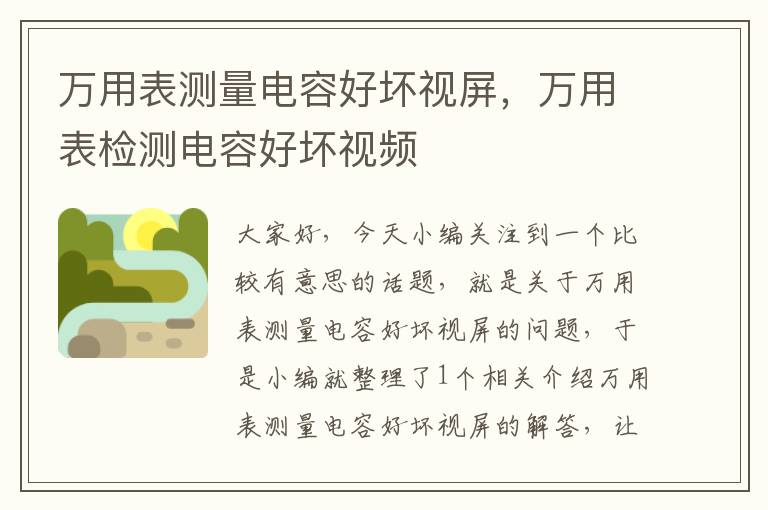 万用表测量电容好坏视屏，万用表检测电容好坏视频

大家好，今天小编关注到一个比较有意思的话题，就是关于万用表测量电容好坏视屏的问题，于是小编就整理了1个相关介绍万用表测量电容好坏视屏的解答，让